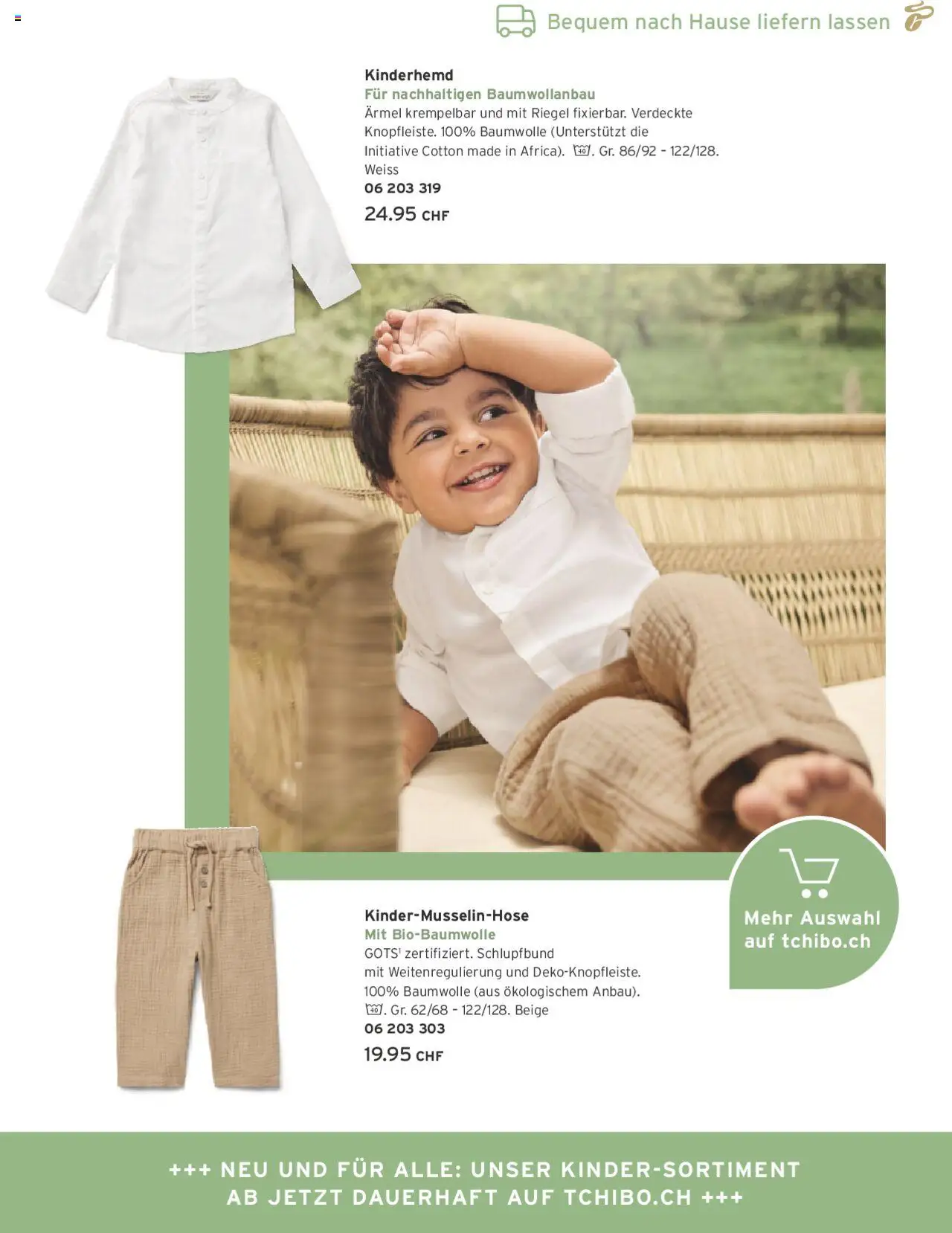 Bequem nach Hause liefern lassen

Kinderhemd
Für nachhaltigen Baumwollanbau
Ärmel krempelbar und mit Riegel fixierbar. Verdeckte Knopfleiste. 100% Baumwolle (Unterstützt die Initiative Cotton made in Africa). 40. Gr. 86/92 - 122/128. Weiss
06 203 319
24.95 CHF

Kinder-Musselin-Hose
Mit Bio-Baumwolle
GOTS$^1$ zertifiziert. Schlupfbund mit Weitenregulierung und Deko-Knopfleiste. 100% Baumwolle (aus ökologischem Anbau). 40. Gr. 62/68 - 122/128. Beige
06 203 303
19.95 CHF

Mehr Auswahl auf tchibo.ch

+++ NEU UND FÜR ALLE: UNSER KINDER-SORTIMENT AB JETZT DAUERHAFT AUF TCHIBO.CH +++